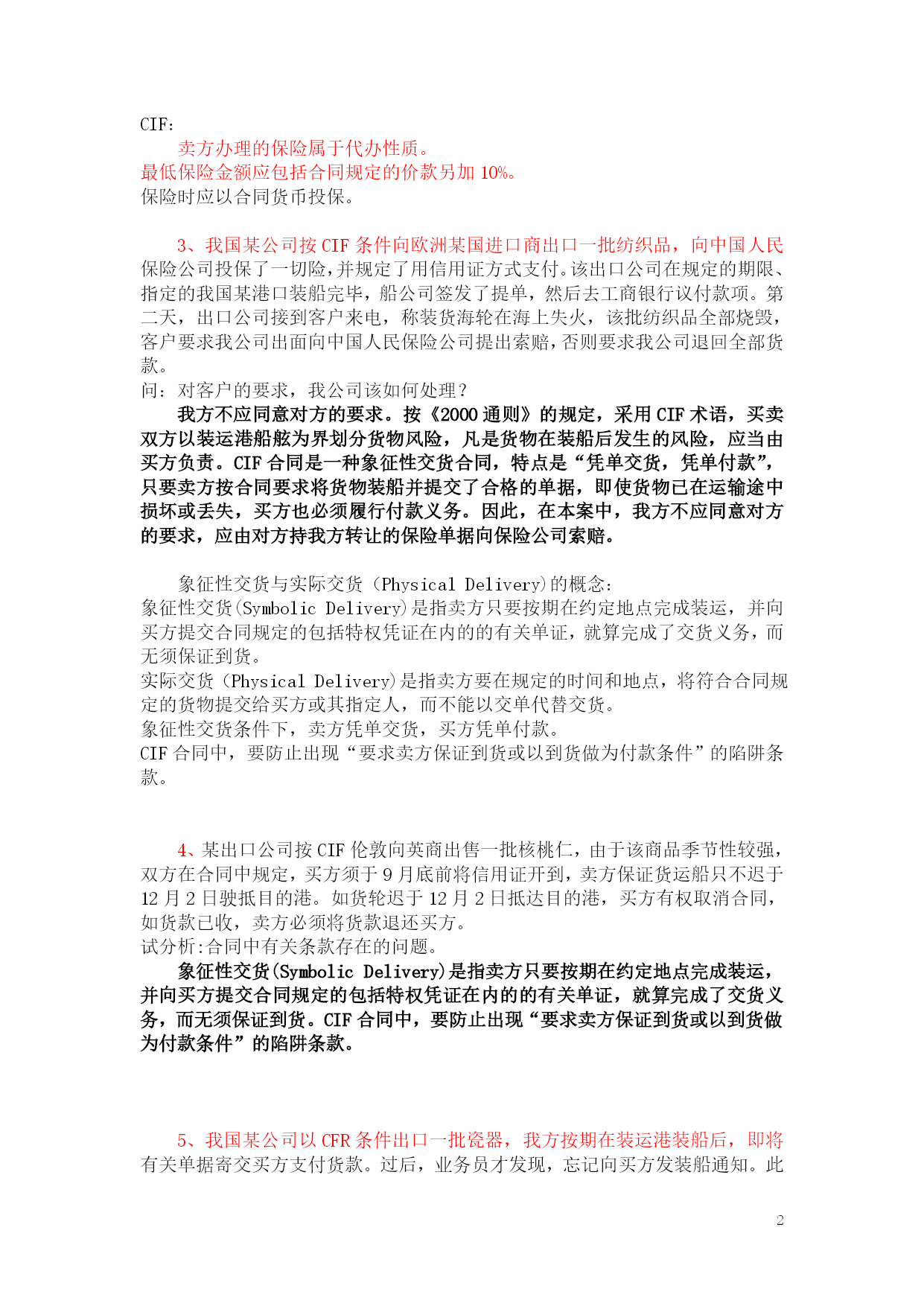 CIF:

卖方办理的保险属于代办性质。

最低保险金额应包括合同规定的价款另加10%。

保险时应以合同货币投保。

3、我国某公司按CIF条件向欧洲某国进口商出口一批纺织品，向中国人民保险公司投保了一切险，并规定了用信用证方式支付。该出口公司在规定的期限、指定的我国某港口装船完毕，船公司签发了提单，然后去工商银行议付款项。第二天，出口公司接到客户来电，称装货海轮在海上失火，该批纺织品全部烧毁，客户要求我公司出面向中国人民保险公司提出索赔，否则要求我公司退回全部货款。

问：对客户的要求，我公司该如何处理？

我方不应同意对方的要求。按《2000通则》的规定，采用CIF术语，买卖双方以装运港船舷为界划分货物风险，凡是货物在装船后发生的风险，应当由买方负责。CIF合同是一种象征性交货合同，特点是“凭单交货，凭单付款”，只要卖方按合同要求将货物装船并提交了合格的单据，即使货物已在运输途中损坏或丢失，买方也必须履行付款义务。因此，在本案中，我方不应同意对方的要求，应由对方持我方转让的保险单据向保险公司索赔。

象征性交货与实际交货（Physical Delivery)的概念：

象征性交货(Symbolic Delivery)是指卖方只要按期在约定地点完成装运，并向买方提交合同规定的包括特权凭证在内的的有关单证，就算完成了交货义务，而无须保证到货。

实际交货（Physical Delivery)是指卖方要在规定的时间和地点，将符合合同规定的货物提交给买方或其指定人，而不能以交单代替交货。

象征性交货条件下，卖方凭单交货，买方凭单付款。

CIF合同中，要防止出现“要求卖方保证到货或以到货做为付款条件”的陷阱条款。

4、某出口公司按CIF伦敦向英商出售一批核桃仁，由于该商品季节性较强，双方在合同中规定，买方须于9月底前将信用证开到，卖方保证货运船只不迟于12月2日驶抵目的港。如货轮迟于12月2日抵达目的港，买方有权取消合同，如货款已收，卖方必须将货款退还买方。

试分析:合同中有关条款存在的问题。

象征性交货(Symbolic Delivery)是指卖方只要按期在约定地点完成装运，并向买方提交合同规定的包括特权凭证在内的的有关单证，就算完成了交货义务，而无须保证到货。CIF合同中，要防止出现“要求卖方保证到货或以到货做为付款条件”的陷阱条款。

5、我国某公司以CFR条件出口一批瓷器，我方按期在装运港装船后，即将有关单据寄交买方支付货款。过后，业务员才发现，忘记向买方发装船通知。此

2